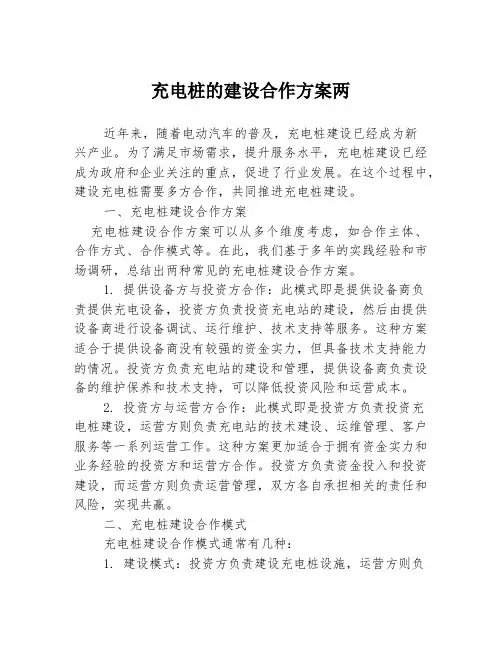 充电桩的建设合作方案两

近年来，随着电动汽车的普及，充电桩建设已经成为新兴产业。为了满足市场需求，提升服务水平，充电桩建设已经成为政府和企业关注的重点，促进了行业发展。在这个过程中，建设充电桩需要多方合作，共同推进充电桩建设。

一、充电桩建设合作方案

充电桩建设合作方案可以从多个维度考虑，如合作主体、合作方式、合作模式等。在此，我们基于多年的实践经验和市场调研，总结出两种常见的充电桩建设合作方案。

1. 提供设备方与投资方合作：此模式即是提供设备商负责提供充电设备，投资方负责投资充电站的建设，然后由提供设备商进行设备调试、运行维护、技术支持等服务。这种方案适合于提供设备商没有较强的资金实力，但具备技术支持能力的情况。投资方负责充电站的建设和管理，提供设备商负责设备的维护保养和技术支持，可以降低投资风险和运营成本。

2. 投资方与运营方合作：此模式即是投资方负责投资充电桩建设，运营方则负责充电站的技术建设、运维管理、客户服务等一系列运营工作。这种方案更加适合于拥有资金实力和业务经验的投资方和运营方合作。投资方负责资金投入和投资建设，而运营方则负责运营管理，双方各自承担相关的责任和风险，实现共赢。

二、充电桩建设合作模式

充电桩建设合作模式通常有几种：

1. 建设模式：投资方负责建设充电桩设施，运营方则负